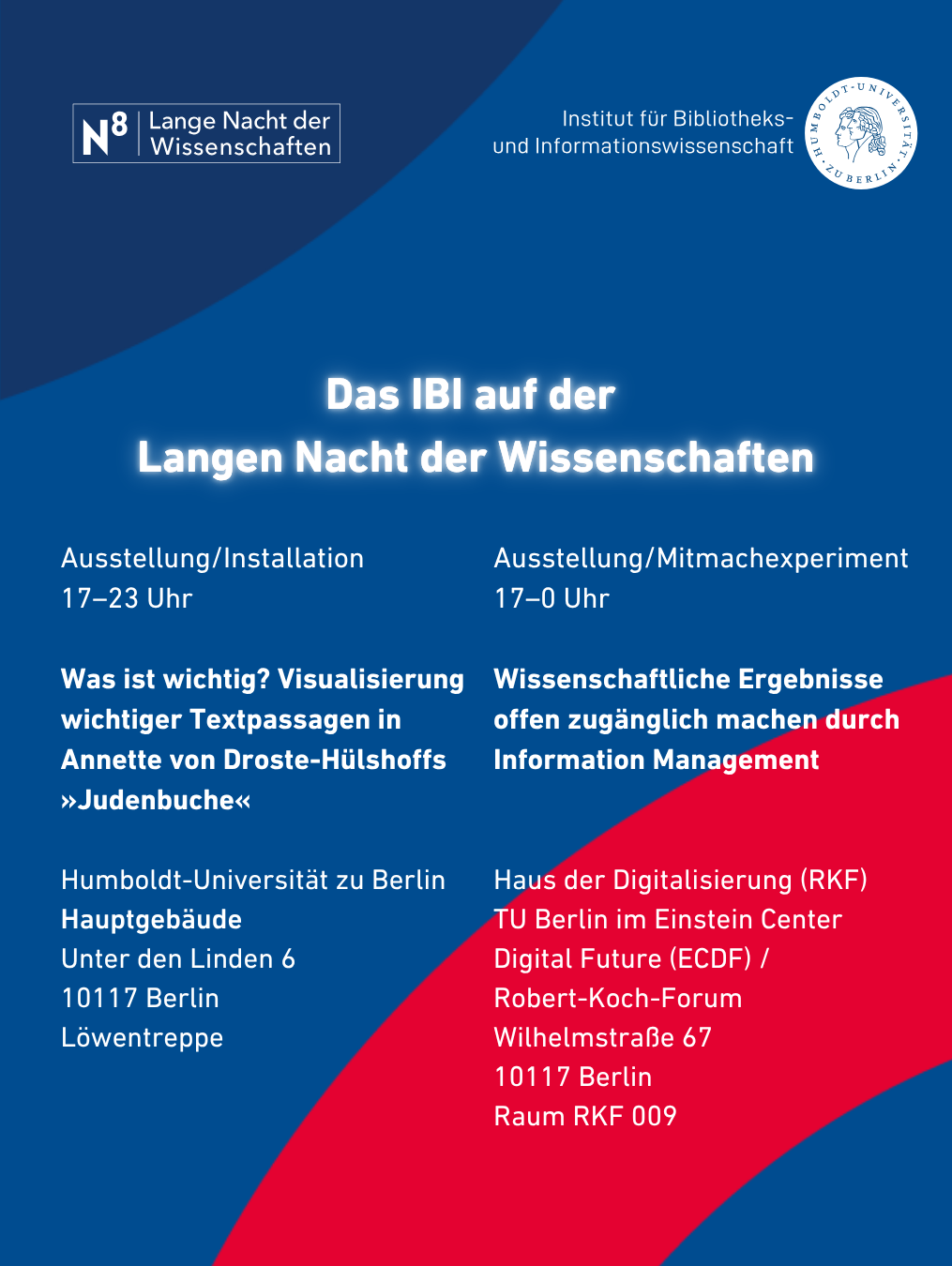 N8 Lange Nacht der Wissenschaften

Institut für Bibliotheks- und Informationswissenschaft

HUMBOLDT-UNIVERSITÄT ZU BERLIN

Das IBI auf der Langen Nacht der Wissenschaften

Ausstellung/Installation
17–23 Uhr

Was ist wichtig? Visualisierung wichtiger Textpassagen in Annette von Droste-Hülshoffs »Judenbuche«

Humboldt-Universität zu Berlin
Hauptgebäude
Unter den Linden 6
10117 Berlin
Löwentreppe

Ausstellung/Mitmachexperiment
17–0 Uhr

Wissenschaftliche Ergebnisse offen zugänglich machen durch Information Management

Haus der Digitalisierung (RKF)
TU Berlin im Einstein Center Digital Future (ECDF) /
Robert-Koch-Forum
Wilhelmstraße 67
10117 Berlin
Raum RKF 009